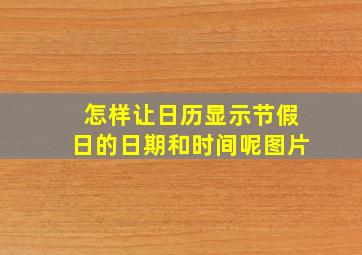 怎样让日历显示节假日的日期和时间呢图片